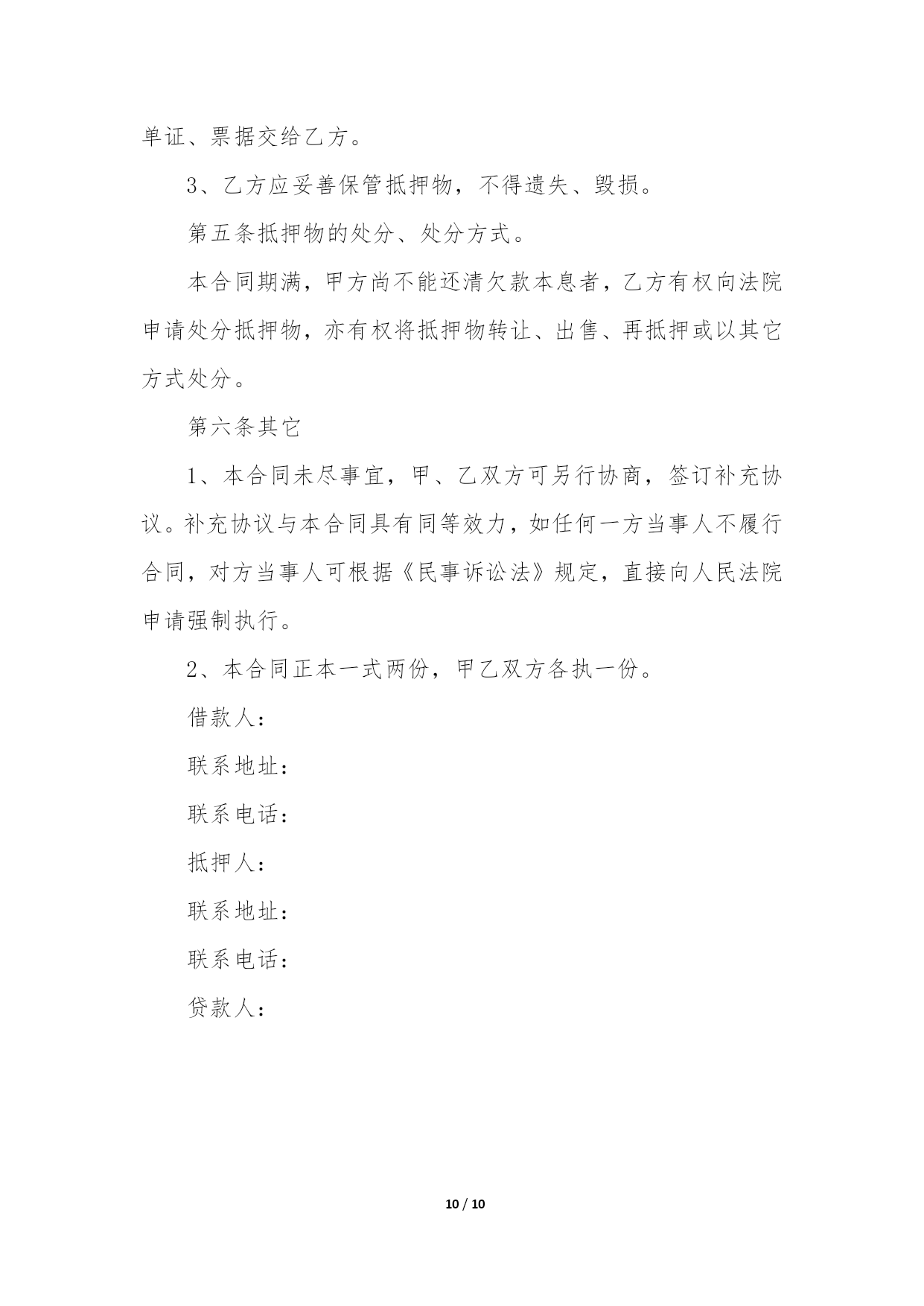 单证、票据交给乙方。

3、乙方应妥善保管抵押物，不得遗失、毁损。

第五条抵押物的处分、处分方式。

本合同期满，甲方尚不能还清欠款本息者，乙方有权向法院申请处分抵押物，亦有权将抵押物转让、出售、再抵押或以其它方式处分。

第六条其它

1、本合同未尽事宜，甲、乙双方可另行协商，签订补充协议。补充协议与本合同具有同等效力，如任何一方当事人不履行合同，对方当事人可根据《民事诉讼法》规定，直接向人民法院申请强制执行。

2、本合同正本一式两份，甲乙双方各执一份。

借款人：

联系地址：

联系电话：

抵押人：

联系地址：

联系电话：

贷款人：

10 / 10